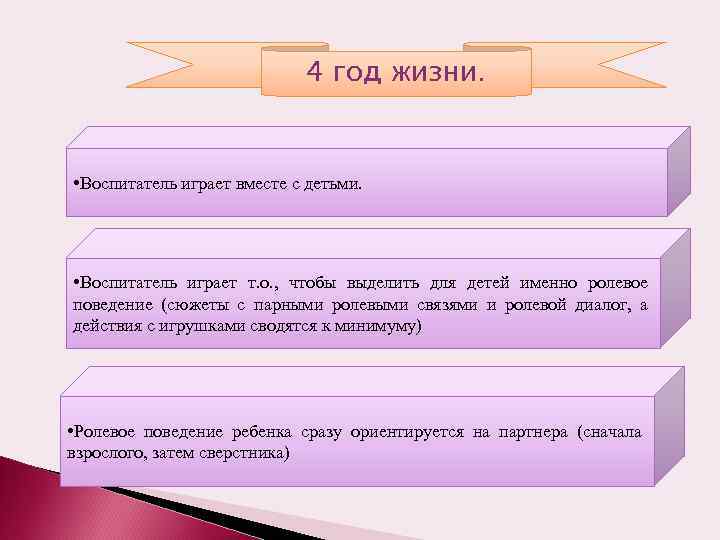 4 год жизни.

•Воспитатель играет вместе с детьми.

•Воспитатель играет т.о., чтобы выделить для детей именно ролевое поведение (сюжеты с парными ролевыми связями и ролевой диалог, а действия с игрушками сводятся к минимуму)

•Ролевое поведение ребенка сразу ориентируется на партнера (сначала взрослого, затем сверстника)